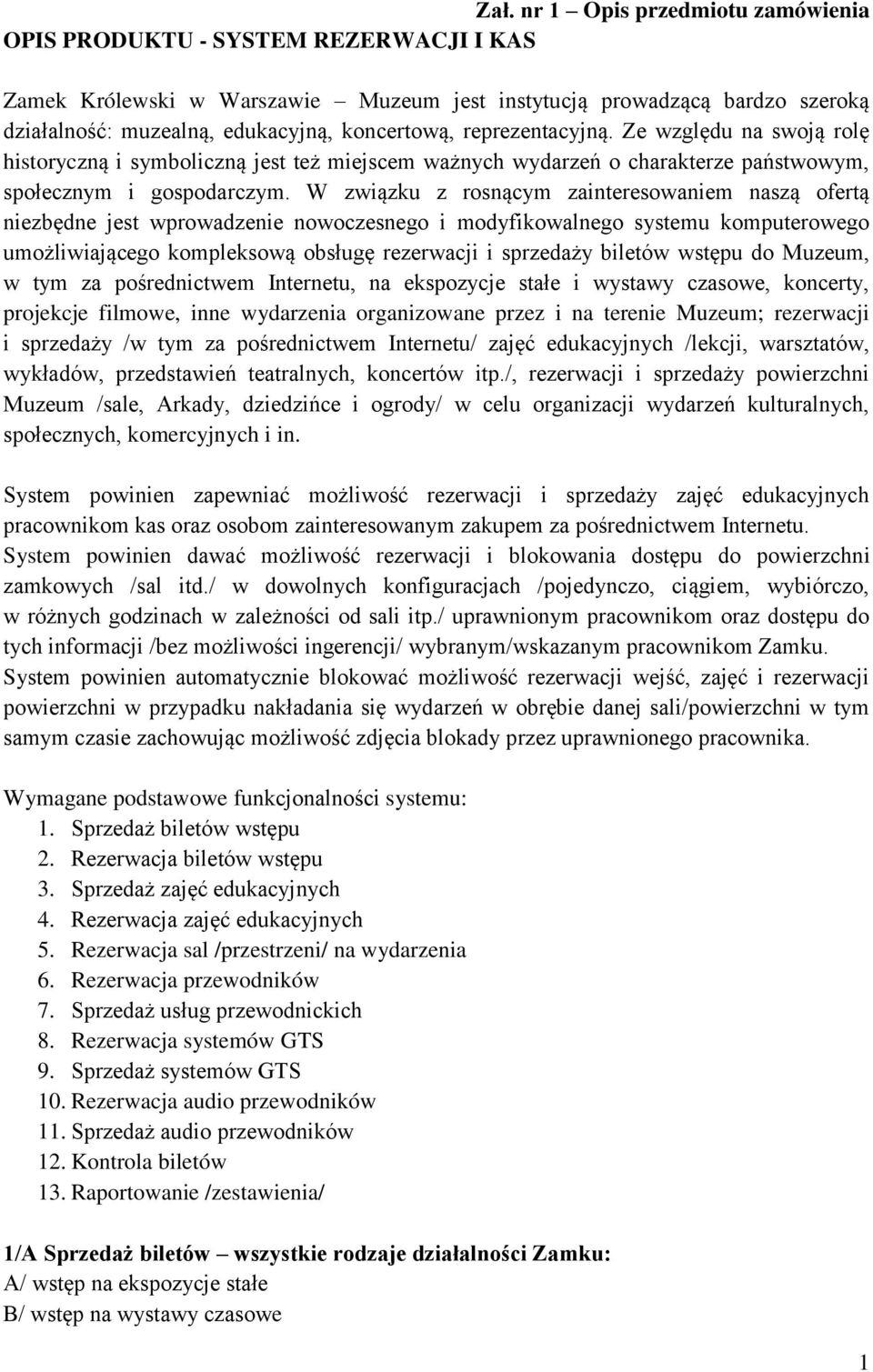 Zał. nr 1 – Opis przedmiotu zamówienia
OPIS PRODUKTU - SYSTEM REZERWACJI I KAS

Zamek Królewski w Warszawie – Muzeum jest instytucją prowadzącą bardzo szeroką działalność: muzealną, edukacyjną, koncertową, reprezentacyjną. Ze względu na swoją rolę historyczną i symboliczną jest też miejscem ważnych wydarzeń o charakterze państwowym, społecznym i gospodarczym. W związku z rosnącym zainteresowaniem naszą ofertą niezbędne jest wprowadzenie nowoczesnego i modyfikowalnego systemu komputerowego umożliwiającego kompleksową obsługę rezerwacji i sprzedaży biletów wstępu do Muzeum, w tym za pośrednictwem Internetu, na ekspozycje stałe i wystawy czasowe, koncerty, projekcje filmowe, inne wydarzenia organizowane przez i na terenie Muzeum; rezerwacji i sprzedaży /w tym za pośrednictwem Internetu/ zajęć edukacyjnych /lekcji, warsztatów, wykładów, przedstawień teatralnych, koncertów itp./, rezerwacji i sprzedaży powierzchni Muzeum /sale, Arkady, dziedzińce i ogrody/ w celu organizacji wydarzeń kulturalnych, społecznych, komercyjnych i in.

System powinien zapewniać możliwość rezerwacji i sprzedaży zajęć edukacyjnych pracownikom kas oraz osobom zainteresowanym zakupem za pośrednictwem Internetu. System powinien dawać możliwość rezerwacji i blokowania dostępu do powierzchni zamkowych /sal itd./ w dowolnych konfiguracjach /pojedynczo, ciągiem, wybiórczo, w różnych godzinach w zależności od sali itp./ uprawnionym pracownikom oraz dostępu do tych informacji /bez możliwości ingerencji/ wybranym/wskazanym pracownikom Zamku. System powinien automatycznie blokować możliwość rezerwacji wejść, zajęć i rezerwacji powierzchni w przypadku nakładania się wydarzeń w obrębie danej sali/powierzchni w tym samym czasie zachowując możliwość zdjęcia blokady przez uprawnionego pracownika.

Wymagane podstawowe funkcjonalności systemu:
1. Sprzedaż biletów wstępu
2. Rezerwacja biletów wstępu
3. Sprzedaż zajęć edukacyjnych
4. Rezerwacja zajęć edukacyjnych
5. Rezerwacja sal /przestrzeni/ na wydarzenia
6. Rezerwacja przewodników
7. Sprzedaż usług przewodnickich
8. Rezerwacja systemów GTS
9. Sprzedaż systemów GTS
10. Rezerwacja audio przewodników
11. Sprzedaż audio przewodników
12. Kontrola biletów
13. Raportowanie /zestawienia/

1/A Sprzedaż biletów – wszystkie rodzaje działalności Zamku:
A/ wstęp na ekspozycje stałe
B/ wstęp na wystawy czasowe

1